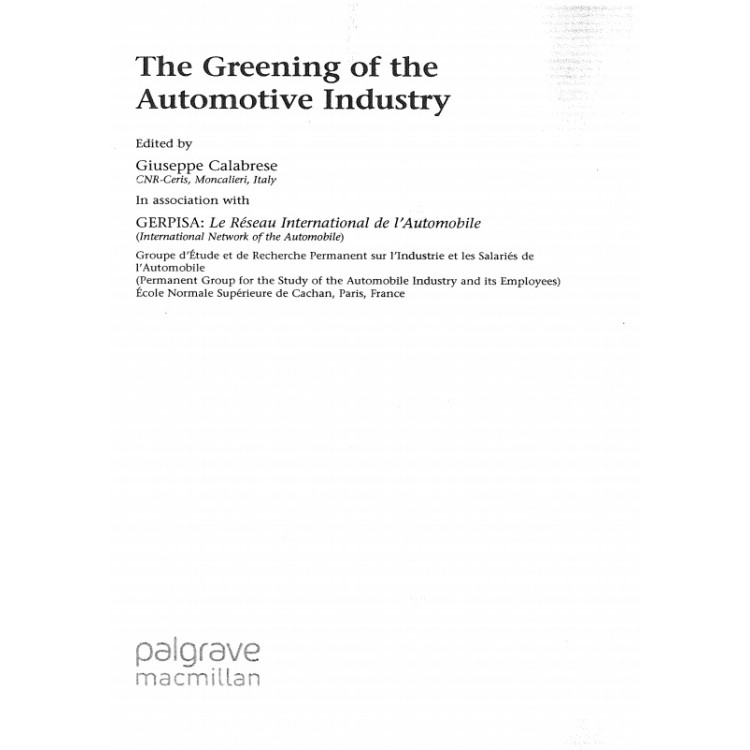 The Greening of the Automotive Industry

Edited by

Giuseppe Calabrese
CNR-Ceris, Moncalieri, Italy

In association with

GERPISA: Le Réseau International de l'Automobile
(International Network of the Automobile)

Groupe d'Étude et de Recherche Permanent sur l'Industrie et les Salariés de l'Automobile
(Permanent Group for the Study of the Automobile Industry and its Employees)
École Normale Supérieure de Cachan, Paris, France

palgrave
macmillan